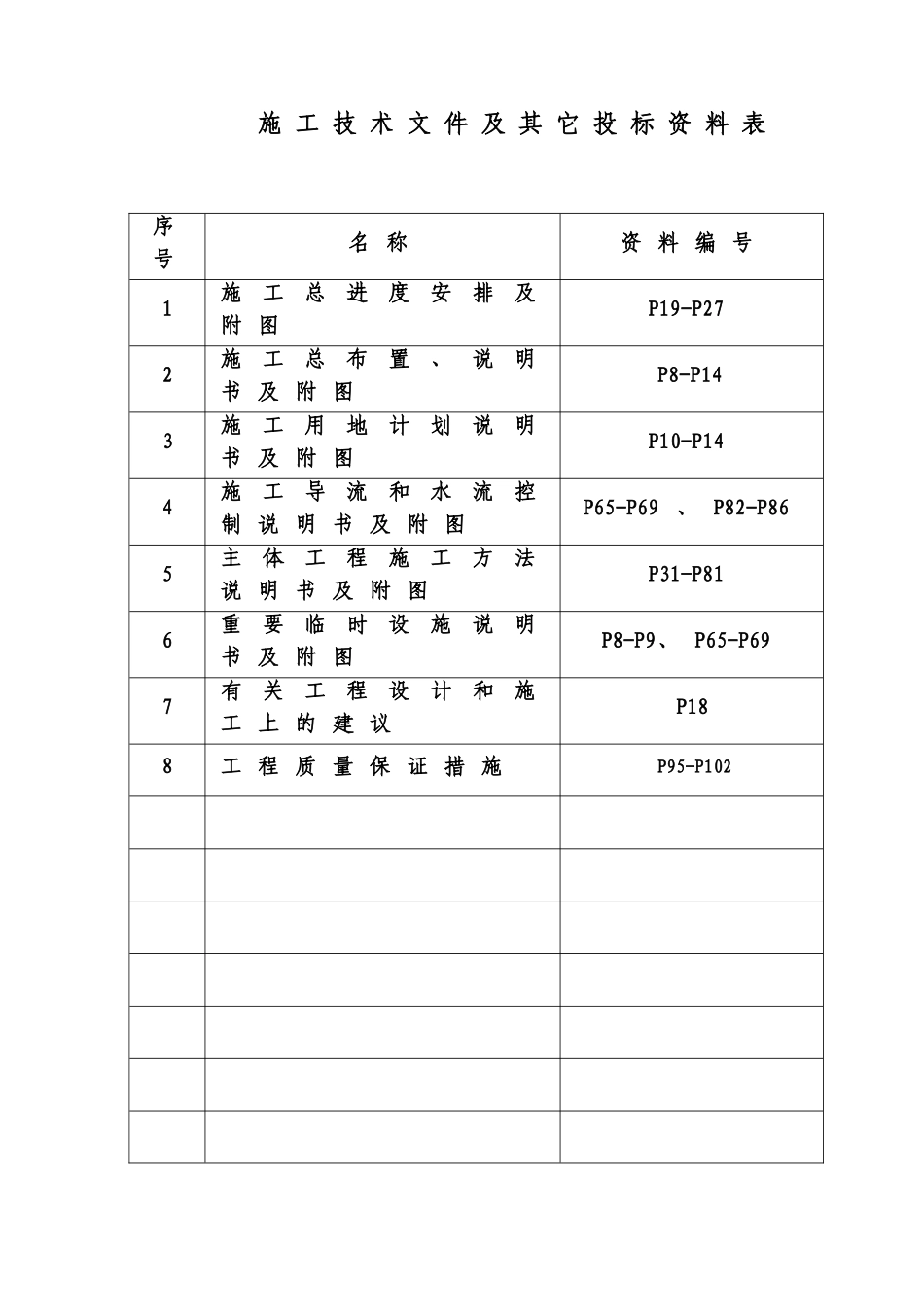 施工技术文件及其它投标资料表

| 序号 | 名称 | 资料编号 |
|---|---|---|
| 1 | 施工总进度安排及附图 | P19-P27 |
| 2 | 施工总布置、说明书及附图 | P8-P14 |
| 3 | 施工用地计划说明书及附图 | P10-P14 |
| 4 | 施工导流和水流控制说明书及附图 | P65-P69 、 P82-P86 |
| 5 | 主体工程施工方法说明书及附图 | P31-P81 |
| 6 | 重要临时设施说明书及附图 | P8-P9、 P65-P69 |
| 7 | 有关工程设计和施工上的建议 | P18 |
| 8 | 工程质量保证措施 | P95-P102 |
| | | |
| | | |
| | | |
| | | |
| | | |
| | | |
| | | |